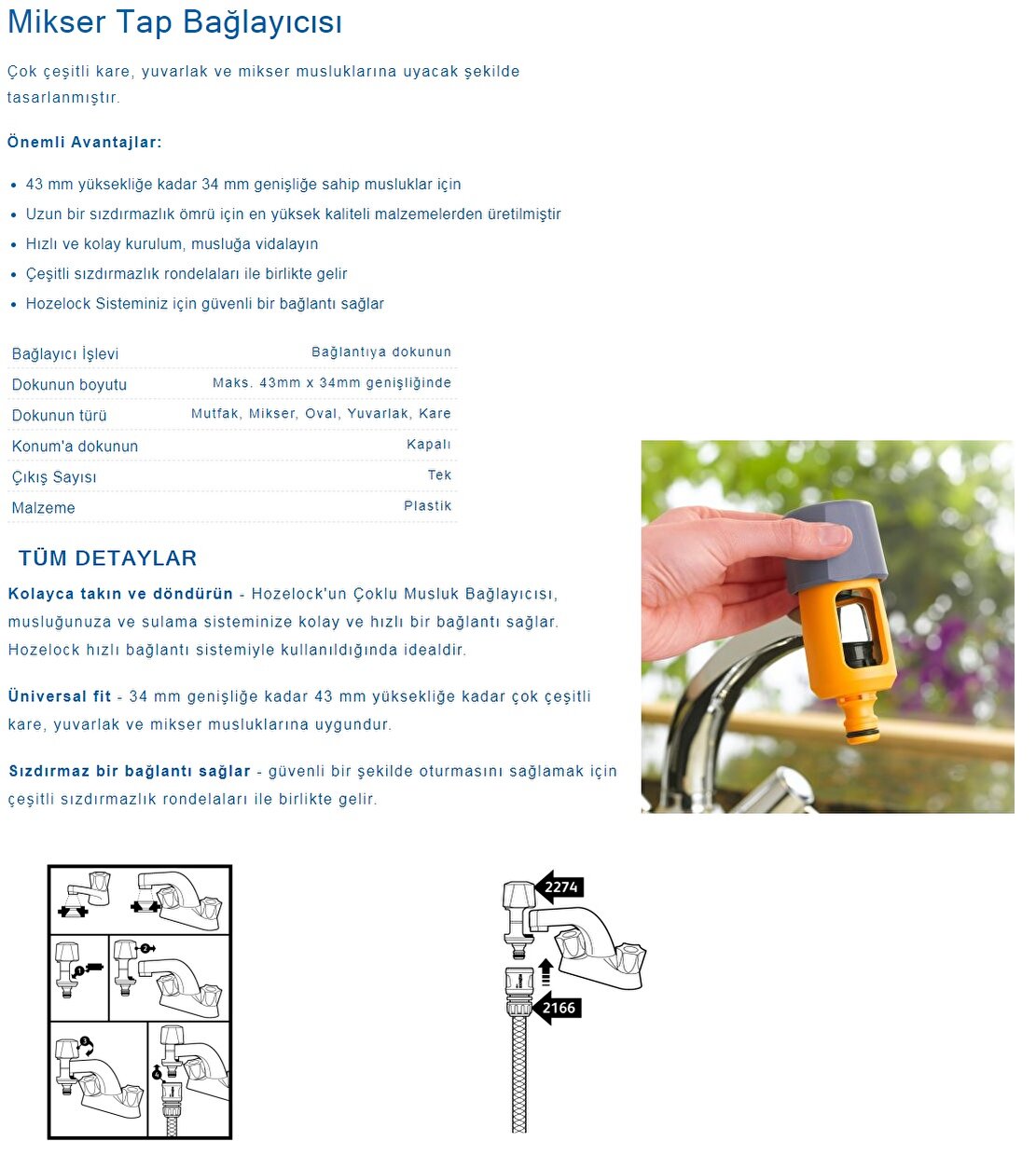 Mikser Tap Bağlayıcısı

Çok çeşitli kare, yuvarlak ve mikser musluklarına uyacak şekilde tasarlanmıştır.

Önemli Avantajlar:

- 43 mm yüksekliğe kadar 34 mm genişliğe sahip musluklar için
- Uzun bir sızdırmazlık ömrü için en yüksek kaliteli malzemelerden üretilmiştir
- Hızlı ve kolay kurulum, musluğa vidalayın
- Çeşitli sızdırmazlık rondelaları ile birlikte gelir
- Hozelock Sisteminiz için güvenli bir bağlantı sağlar

| Bağlayıcı İşlevi | Bağlantıya dokunun |
|---|---|
| Dokunun boyutu | Maks. 43mm x 34mm genişliğinde |
| Dokunun türü | Mutfak, Mikser, Oval, Yuvarlak, Kare |
| Konum'a dokunun | Kapalı |
| Çıkış Sayısı | Tek |
| Malzeme | Plastik |

TÜM DETAYLAR

Kolayca takın ve döndürün - Hozelock'un Çoklu Musluk Bağlayıcısı, musluğunuza ve sulama sisteminize kolay ve hızlı bir bağlantı sağlar. Hozelock hızlı bağlantı sistemiyle kullanıldığında idealdir.

Üniversal fit - 34 mm genişliğe kadar 43 mm yüksekliğe kadar çok çeşitli kare, yuvarlak ve mikser musluklarına uygundur.

Sızdırmaz bir bağlantı sağlar - güvenli bir şekilde oturmasını sağlamak için çeşitli sızdırmazlık rondelaları ile birlikte gelir.

1 2 3 4

2274
2166